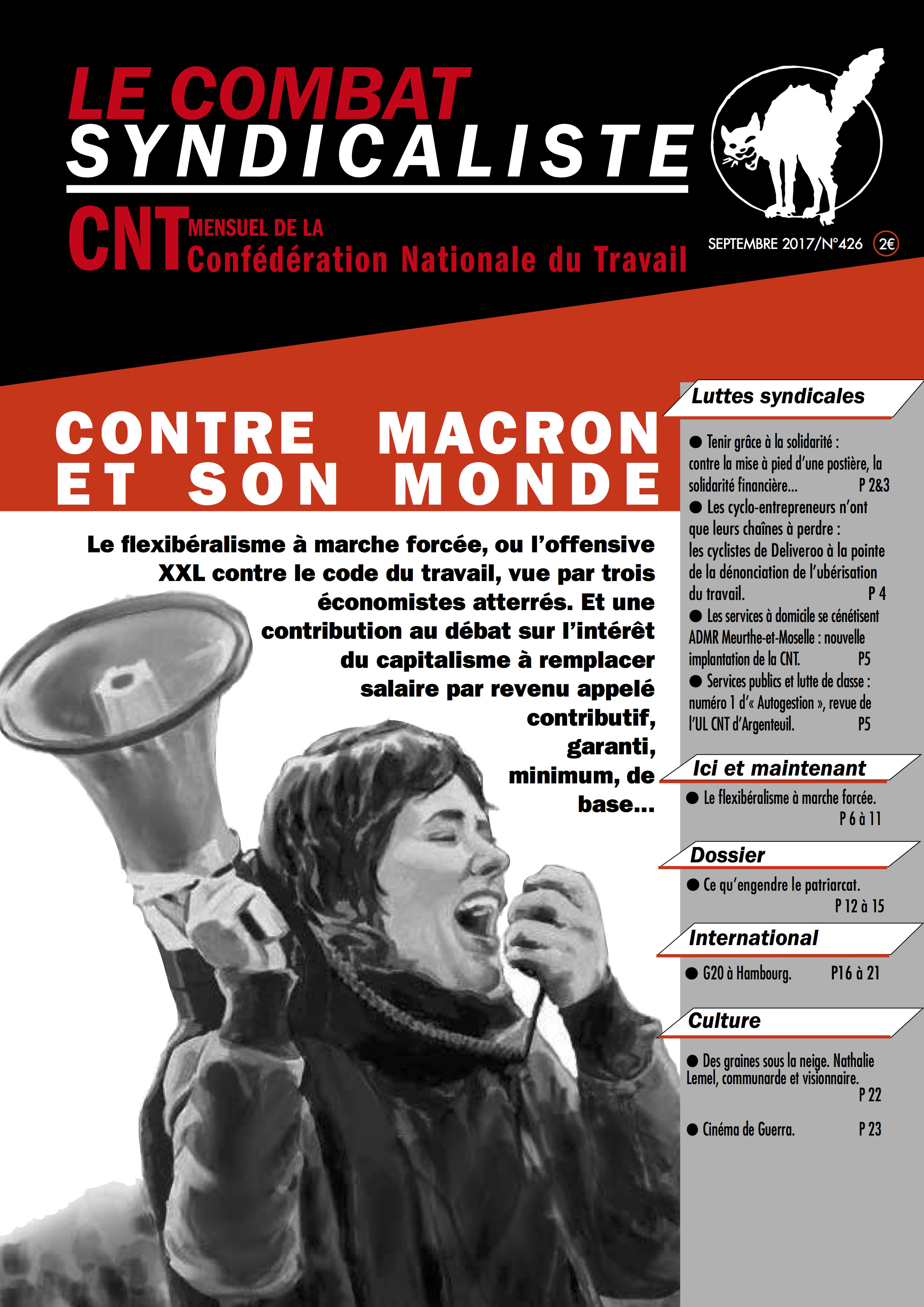 LE COMBAT SYNDICALISTE

CNT MENSUEL DE LA Confédération Nationale du Travail

SEPTEMBRE 2017/N°426 2€

CONTRE MACRON ET SON MONDE

Le flexibéralisme à marche forcée, ou l'offensive XXL contre le code du travail, vue par trois économistes atterrés. Et une contribution au débat sur l'intérêt du capitalisme à remplacer salaire par revenu appelé contributif, garanti, minimum, de base...

Luttes syndicales

● Tenir grâce à la solidarité : contre la mise à pied d'une postière, la solidarité financière... P 2&3

● Les cyclo-entrepreneurs n'ont que leurs chaînes à perdre : les cyclistes de Deliveroo à la pointe de la dénonciation de l'ubérisation du travail. P 4

● Les services à domicile se cénétisent ADMR Meurthe-et-Moselle : nouvelle implantation de la CNT. P5

● Services publics et lutte de classe : numéro 1 d'« Autogestion », revue de l'UL CNT d'Argenteuil. P5

Ici et maintenant

● Le flexibéralisme à marche forcée. P 6 à 11

Dossier

● Ce qu'engendre le patriarcat. P 12 à 15

International

● G20 à Hambourg. P16 à 21

Culture

● Des graines sous la neige. Nathalie Lemel, communarde et visionnaire. P 22

● Cinéma de Guerra. P 23